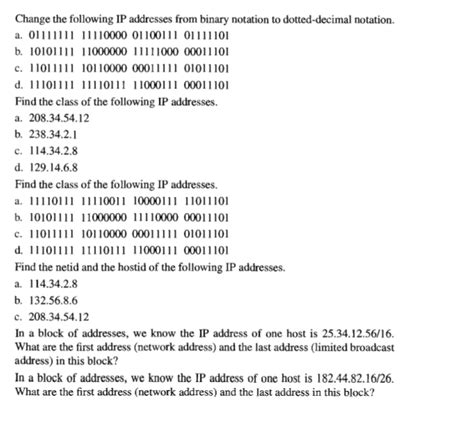 Change the following IP addresses from binary notation to dotted-decimal notation.

a. 01111111 11110000 01100111 01111101

b. 10101111 11000000 11111000 00011101

c. 11011111 10110000 00011111 01011101

d. 11101111 11110111 11000111 00011101

Find the class of the following IP addresses.

a. 208.34.54.12

b. 238.34.2.1

c. 114.34.2.8

d. 129.14.6.8

Find the class of the following IP addresses.

a. 11110111 11110011 10000111 11011101

b. 10101111 11000000 11110000 00011101

c. 11011111 10110000 00011111 01011101

d. 11101111 11110111 11000111 00011101

Find the netid and the hostid of the following IP addresses.

a. 114.34.2.8

b. 132.56.8.6

c. 208.34.54.12

In a block of addresses, we know the IP address of one host is 25.34.12.56/16. What are the first address (network address) and the last address (limited broadcast address) in this block?

In a block of addresses, we know the IP address of one host is 182.44.82.16/26. What are the first address (network address) and the last address in this block?